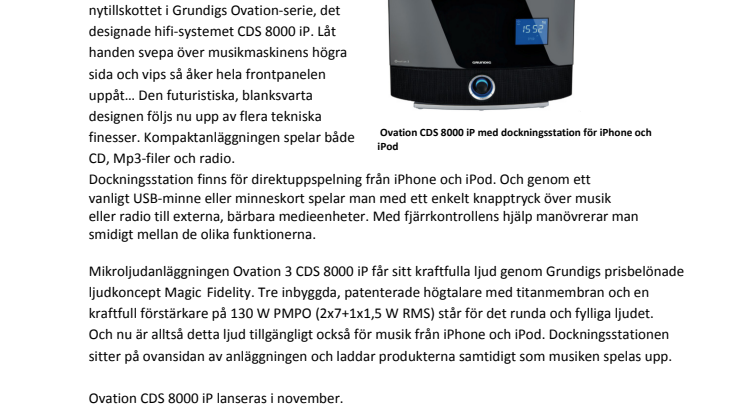 nytillskottet i Grundigs Ovation-serie, det designade hifi-systemet CDS 8000 iP. Låt handen svepa över musikmaskinens högra sida och vips så åker hela frontpanelen uppåt… Den futuristiska, blanksvarta designen följs nu upp av flera tekniska finesser. Kompaktanläggningen spelar både CD, Mp3-filer och radio.

15:52

GRUNDIG

Ovation CDS 8000 iP med dockningsstation för iPhone och iPod

Dockningsstation finns för direktuppspelning från iPhone och iPod. Och genom ett vanligt USB-minne eller minneskort spelar man med ett enkelt knapptryck över musik eller radio till externa, bärbara medieenheter. Med fjärrkontrollens hjälp manövrerar man smidigt mellan de olika funktionerna.

Mikroljudanläggningen Ovation 3 CDS 8000 iP får sitt kraftfulla ljud genom Grundigs prisbelönade ljudkoncept Magic Fidelity. Tre inbyggda, patenterade högtalare med titanmembran och en kraftfull förstärkare på 130 W PMPO (2x7+1x1,5 W RMS) står för det runda och fylliga ljudet. Och nu är alltså detta ljud tillgängligt också för musik från iPhone och iPod. Dockningsstationen sitter på ovansidan av anläggningen och laddar produkterna samtidigt som musiken spelas upp.

Ovation CDS 8000 iP lanseras i november.